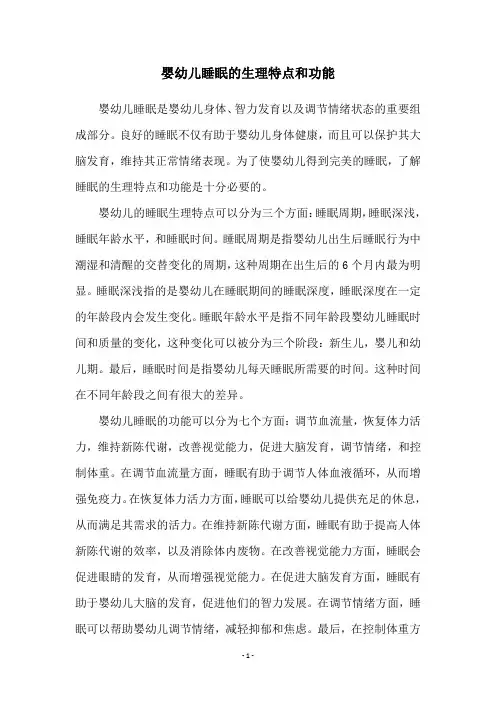 婴幼儿睡眠的生理特点和功能

婴幼儿睡眠是婴幼儿身体、智力发育以及调节情绪状态的重要组成部分。良好的睡眠不仅有助于婴幼儿身体健康，而且可以保护其大脑发育，维持其正常情绪表现。为了使婴幼儿得到完美的睡眠，了解睡眠的生理特点和功能是十分必要的。

婴幼儿的睡眠生理特点可以分为三个方面：睡眠周期，睡眠深浅，睡眠年龄水平，和睡眠时间。睡眠周期是指婴幼儿出生后睡眠行为中潮湿和清醒的交替变化的周期，这种周期在出生后的6个月内最为明显。睡眠深浅指的是婴幼儿在睡眠期间的睡眠深度，睡眠深度在一定的年龄段内会发生变化。睡眠年龄水平是指不同年龄段婴幼儿睡眠时间和质量的变化，这种变化可以被分为三个阶段：新生儿，婴儿和幼儿期。最后，睡眠时间是指婴幼儿每天睡眠所需要的时间。这种时间在不同年龄段之间有很大的差异。

婴幼儿睡眠的功能可以分为七个方面：调节血流量，恢复体力活力，维持新陈代谢，改善视觉能力，促进大脑发育，调节情绪，和控制体重。在调节血流量方面，睡眠有助于调节人体血液循环，从而增强免疫力。在恢复体力活力方面，睡眠可以给婴幼儿提供充足的休息，从而满足其需求的活力。在维持新陈代谢方面，睡眠有助于提高人体新陈代谢的效率，以及消除体内废物。在改善视觉能力方面，睡眠会促进眼睛的发育，从而增强视觉能力。在促进大脑发育方面，睡眠有助于婴幼儿大脑的发育，促进他们的智力发展。在调节情绪方面，睡眠可以帮助婴幼儿调节情绪，减轻抑郁和焦虑。最后，在控制体重方

- 1 -